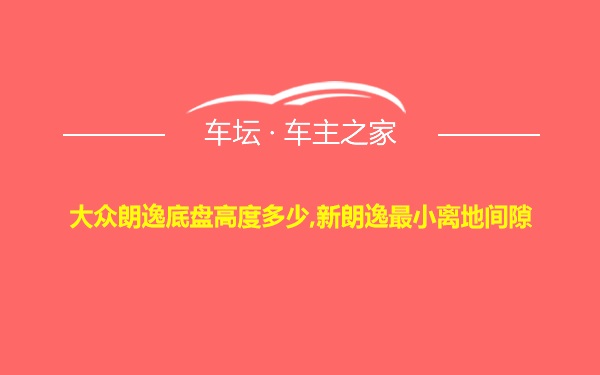 车坛 · 车主之家

大众朗逸底盘高度多少,新朗逸最小离地间隙